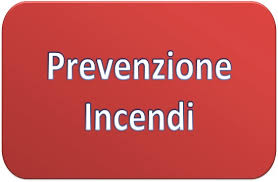 Prevenzione
Incendi